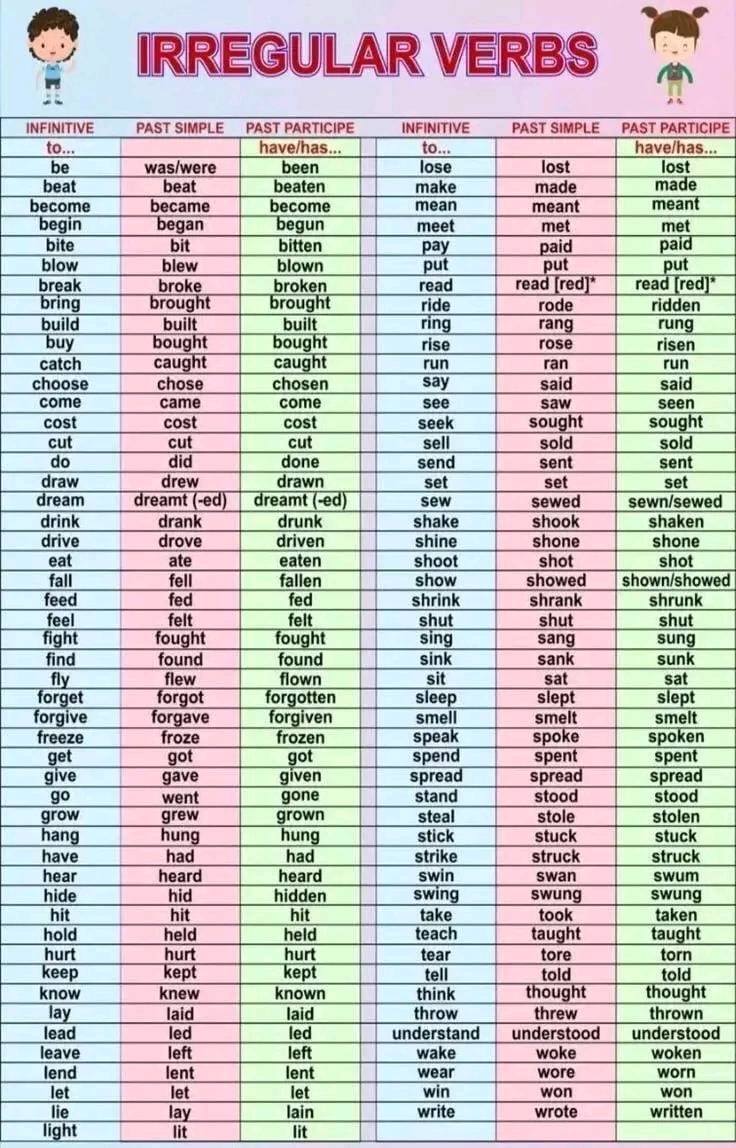 IRREGULAR VERBS

| INFINITIVE | PAST SIMPLE | PAST PARTICIPE |
|---|---|---|
| to... | | have/has... |
| be | was/were | been |
| beat | beat | beaten |
| become | became | become |
| begin | began | begun |
| bite | bit | bitten |
| blow | blew | blown |
| break | broke | broken |
| bring | brought | brought |
| build | built | built |
| buy | bought | bought |
| catch | caught | caught |
| choose | chose | chosen |
| come | came | come |
| cost | cost | cost |
| cut | cut | cut |
| do | did | done |
| draw | drew | drawn |
| dream | dreamt (-ed) | dreamt (-ed) |
| drink | drank | drunk |
| drive | drove | driven |
| eat | ate | eaten |
| fall | fell | fallen |
| feed | fed | fed |
| feel | felt | felt |
| fight | fought | fought |
| find | found | found |
| fly | flew | flown |
| forget | forgot | forgotten |
| forgive | forgave | forgiven |
| freeze | froze | frozen |
| get | got | got |
| give | gave | given |
| go | went | gone |
| grow | grew | grown |
| hang | hung | hung |
| have | had | had |
| hear | heard | heard |
| hide | hid | hidden |
| hit | hit | hit |
| hold | held | held |
| hurt | hurt | hurt |
| keep | kept | kept |
| know | knew | known |
| lay | laid | laid |
| lead | led | led |
| leave | left | left |
| lend | lent | lent |
| let | let | let |
| lie | lay | lain |
| light | lit | lit |

| INFINITIVE | PAST SIMPLE | PAST PARTICIPE |
|---|---|---|
| to... | | have/has... |
| lose | lost | lost |
| make | made | made |
| mean | meant | meant |
| meet | met | met |
| pay | paid | paid |
| put | put | put |
| read | read [red]* | read [red]* |
| ride | rode | ridden |
| ring | rang | rung |
| rise | rose | risen |
| run | ran | run |
| say | said | said |
| see | saw | seen |
| seek | sought | sought |
| sell | sold | sold |
| send | sent | sent |
| set | set | set |
| sew | sewed | sewn/sewed |
| shake | shook | shaken |
| shine | shone | shone |
| shoot | shot | shot |
| show | showed | shown/showed |
| shrink | shrank | shrunk |
| shut | shut | shut |
| sing | sang | sung |
| sink | sank | sunk |
| sit | sat | sat |
| sleep | slept | slept |
| smell | smelt | smelt |
| speak | spoke | spoken |
| spend | spent | spent |
| spread | spread | spread |
| stand | stood | stood |
| steal | stole | stolen |
| stick | stuck | stuck |
| strike | struck | struck |
| swin | swan | swum |
| swing | swung | swung |
| take | took | taken |
| teach | taught | taught |
| tear | tore | torn |
| tell | told | told |
| think | thought | thought |
| throw | threw | thrown |
| understand | understood | understood |
| wake | woke | woken |
| wear | wore | worn |
| win | won | won |
| write | wrote | written |